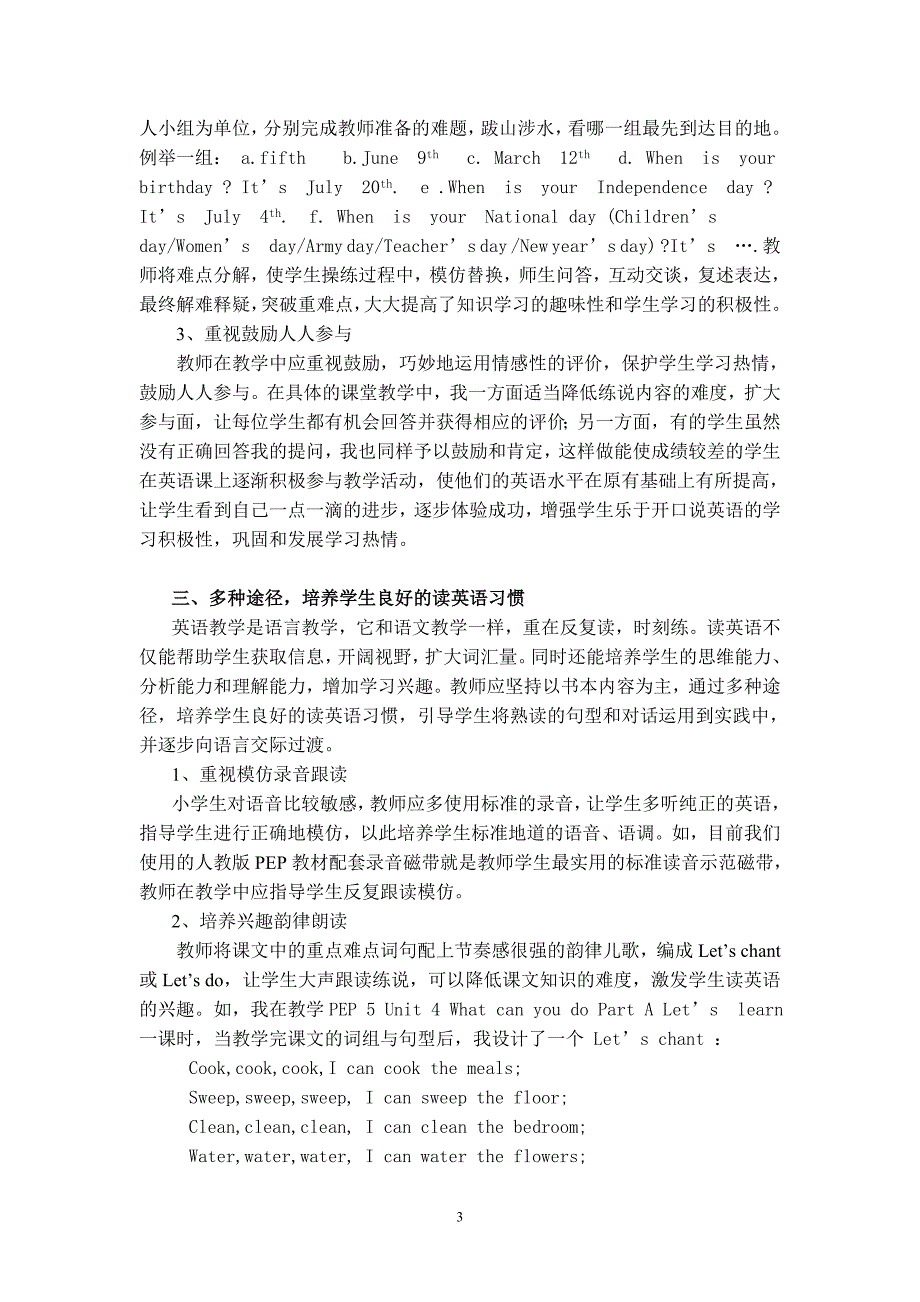 人小组为单位，分别完成教师准备的难题，跋山涉水，看哪一组最先到达目的地。例举一组： a.fifth b.June 9$^{th}$ c. March 12$^{th}$ d. When is your birthday ? It’s July 20$^{th}$. e .When is your Independence day ? It’s July 4$^{th}$. f. When is your National day (Children’s day/Women’s day/Army day/Teacher’s day /New year’s day)?It’s ….教师将难点分解，使学生操练过程中，模仿替换，师生问答，互动交谈，复述表达，最终解难释疑，突破重难点，大大提高了知识学习的趣味性和学生学习的积极性。

3、重视鼓励人人参与

教师在教学中应重视鼓励，巧妙地运用情感性的评价，保护学生学习热情，鼓励人人参与。在具体的课堂教学中，我一方面适当降低练说内容的难度，扩大参与面，让每位学生都有机会回答并获得相应的评价；另一方面，有的学生虽然没有正确回答我的提问，我也同样予以鼓励和肯定，这样做能使成绩较差的学生在英语课上逐渐积极参与教学活动，使他们的英语水平在原有基础上有所提高，让学生看到自己一点一滴的进步，逐步体验成功，增强学生乐于开口说英语的学习积极性，巩固和发展学习热情。

三、多种途径，培养学生良好的读英语习惯

英语教学是语言教学，它和语文教学一样，重在反复读，时刻练。读英语不仅能帮助学生获取信息，开阔视野，扩大词汇量。同时还能培养学生的思维能力、分析能力和理解能力，增加学习兴趣。教师应坚持以书本内容为主，通过多种途径，培养学生良好的读英语习惯，引导学生将熟读的句型和对话运用到实践中，并逐步向语言交际过渡。

1、重视模仿录音跟读

小学生对语音比较敏感，教师应多使用标准的录音，让学生多听纯正的英语，指导学生进行正确地模仿，以此培养学生标准地道的语音、语调。如，目前我们使用的人教版 PEP 教材配套录音磁带就是教师学生最实用的标准读音示范磁带，教师在教学中应指导学生反复跟读模仿。

2、培养兴趣韵律朗读

教师将课文中的重点难点词句配上节奏感很强的韵律儿歌，编成 Let’s chant 或 Let’s do，让学生大声跟读练说，可以降低课文知识的难度，激发学生读英语的兴趣。如，我在教学 PEP 5 Unit 4 What can you do Part A Let’s learn 一课时，当教学完课文的词组与句型后，我设计了一个 Let’s chant ：

Cook,cook,cook,I can cook the meals;

Sweep,sweep,sweep, I can sweep the floor;

Clean,clean,clean, I can clean the bedroom;

Water,water,water, I can water the flowers;

3